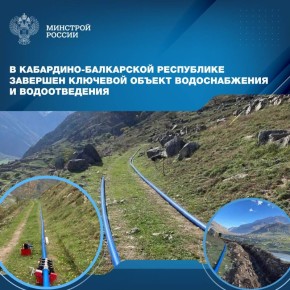 МИНСТРОЙ РОССИИ

В КАБАРДИНО-БАЛКАРСКОЙ РЕСПУБЛИКЕ ЗАВЕРШЕН КЛЮЧЕВОЙ ОБЪЕКТ ВОДОСНАБЖЕНИЯ И ВОДООТВЕДЕНИЯ